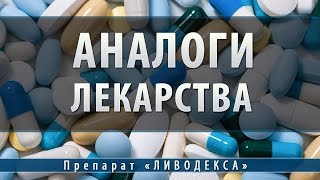 АНАЛОГИ
ЛЕКАРСТВА

Препарат «ЛИВОДЕКСА»